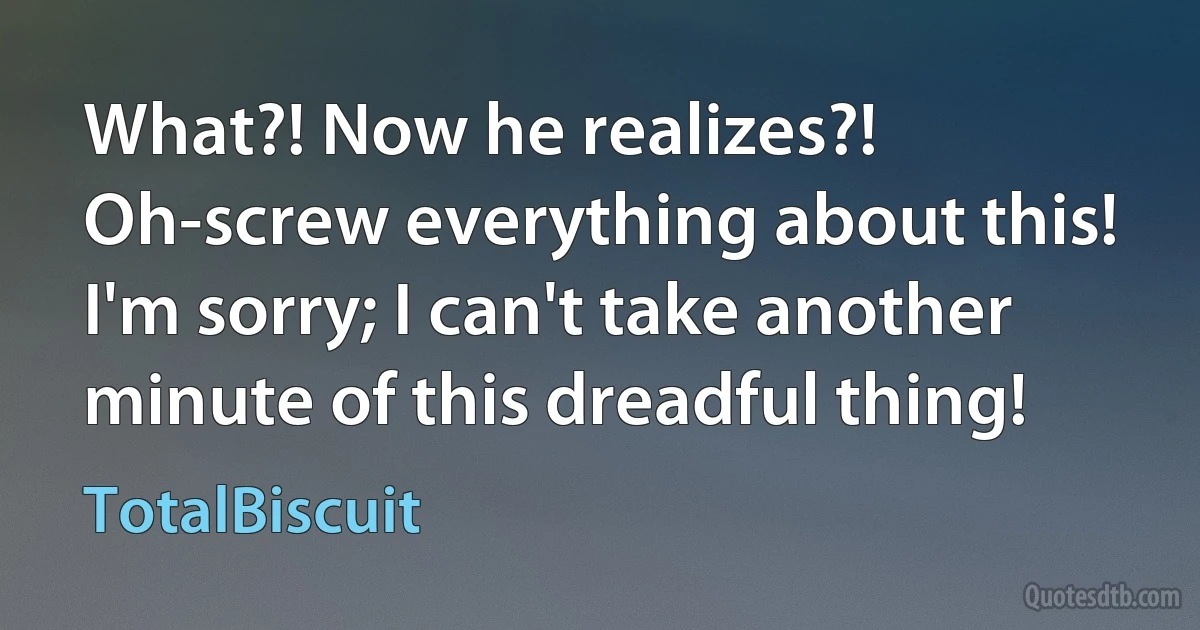 What?! Now he realizes?! Oh-screw everything about this! I'm sorry; I can't take another minute of this dreadful thing!

TotalBiscuit

Quotesdtb.com